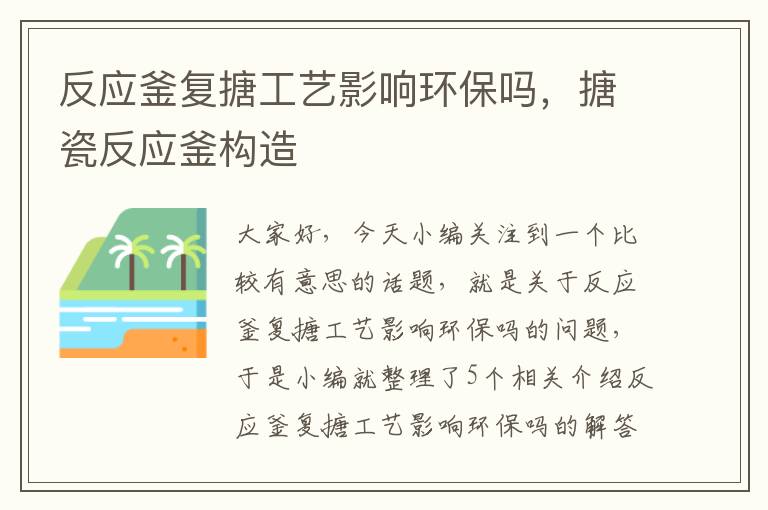 反应釜复搪工艺影响环保吗，搪瓷反应釜构造

大家好，今天小编关注到一个比较有意思的话题，就是关于反应釜复搪工艺影响环保吗的问题，于是小编就整理了5个相关介绍反应釜复搪工艺影响环保吗的解答